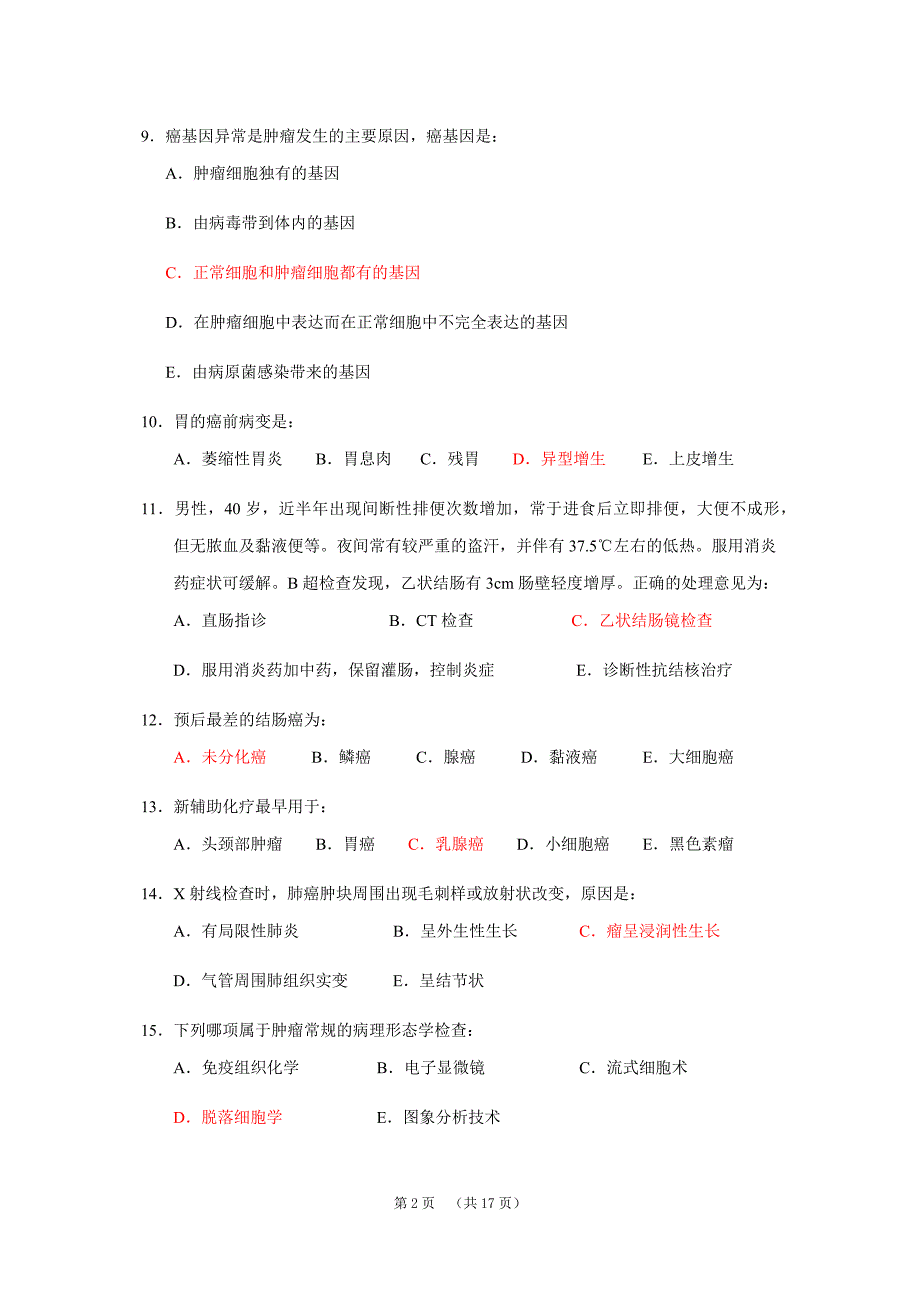 9．癌基因异常是肿瘤发生的主要原因，癌基因是：

A．肿瘤细胞独有的基因

B．由病毒带到体内的基因

C．正常细胞和肿瘤细胞都有的基因

D．在肿瘤细胞中表达而在正常细胞中不完全表达的基因

E．由病原菌感染带来的基因

10．胃的癌前病变是：

A．萎缩性胃炎　B．胃息肉　C．残胃　D．异型增生　E．上皮增生

11．男性，40 岁，近半年出现间断性排便次数增加，常于进食后立即排便，大便不成形，但无脓血及黏液便等。夜间常有较严重的盗汗，并伴有 37.5℃左右的低热。服用消炎药症状可缓解。B 超检查发现，乙状结肠有 3cm 肠壁轻度增厚。正确的处理意见为：

A．直肠指诊　B．CT 检查　C．乙状结肠镜检查

D．服用消炎药加中药，保留灌肠，控制炎症　E．诊断性抗结核治疗

12．预后最差的结肠癌为：

A．未分化癌　B．鳞癌　C．腺癌　D．黏液癌　E．大细胞癌

13．新辅助化疗最早用于：

A．头颈部肿瘤　B．胃癌　C．乳腺癌　D．小细胞癌　E．黑色素瘤

14．X 射线检查时，肺癌肿块周围出现毛刺样或放射状改变，原因是：

A．有局限性肺炎　B．呈外生性生长　C．瘤呈浸润性生长

D．气管周围肺组织实变　E．呈结节状

15．下列哪项属于肿瘤常规的病理形态学检查：

A．免疫组织化学　B．电子显微镜　C．流式细胞术

D．脱落细胞学　E．图象分析技术

第 2 页　（共 17 页）